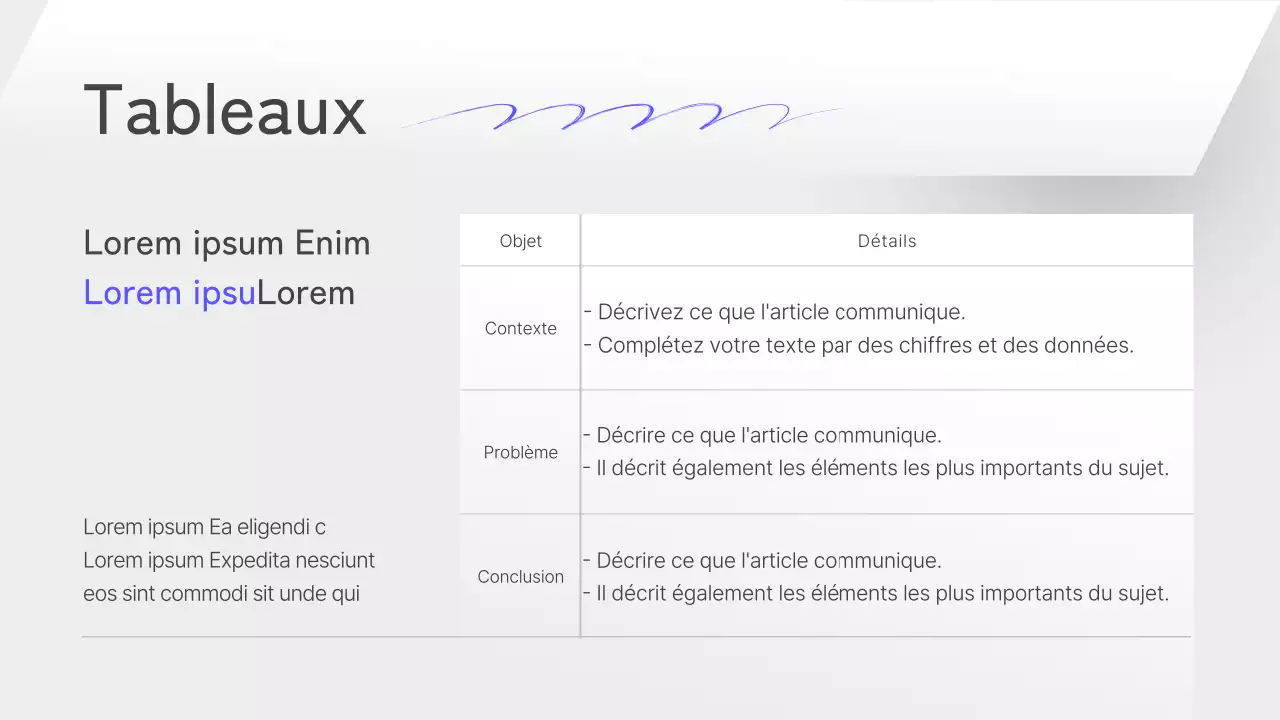 Tableaux

Lorem ipsum Enim
Lorem ipsuLorem

Lorem ipsum Ea eligendi c
Lorem ipsum Expedita nesciunt
eos sint commodi sit unde qui

| Objet | Détails |
|---|---|
| Contexte | - Décrivez ce que l'article communique.<br>- Complétez votre texte par des chiffres et des données. |
| Problème | - Décrire ce que l'article communique.<br>- Il décrit également les éléments les plus importants du sujet. |
| Conclusion | - Décrire ce que l'article communique.<br>- Il décrit également les éléments les plus importants du sujet. |